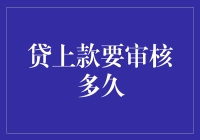 贷上款要审核多久